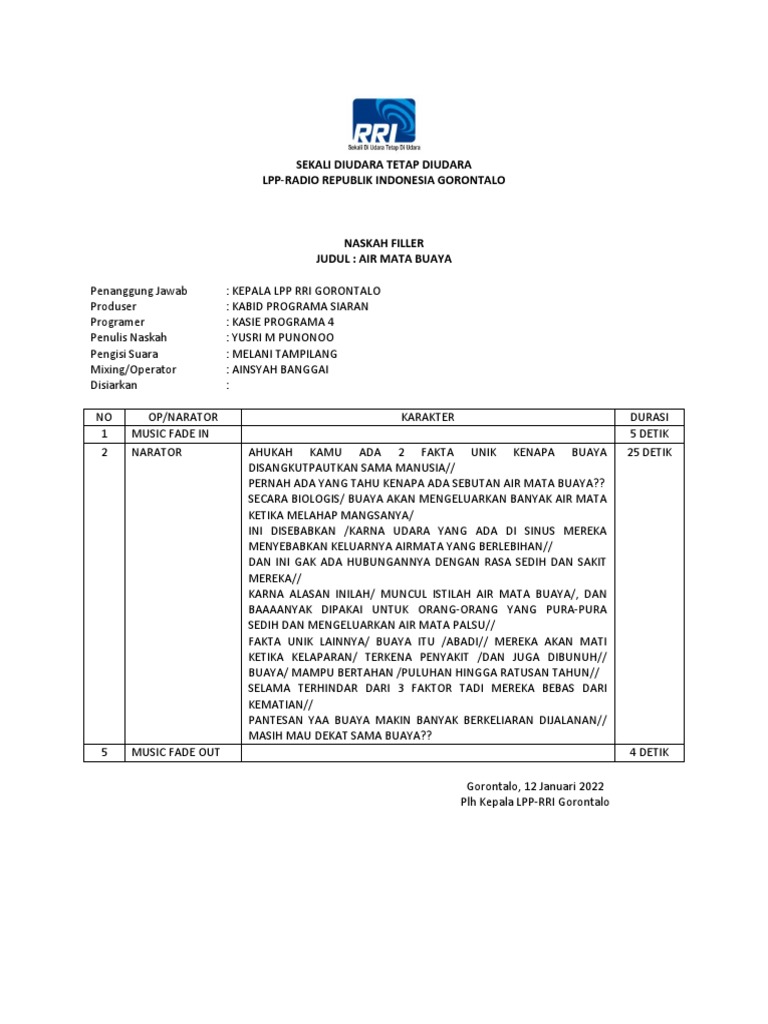 RRI
Sekali Di Udara Tetap Di Udara

SEKALI DIUDARA TETAP DIUDARA
LPP-RADIO REPUBLIK INDONESIA GORONTALO

NASKAH FILLER
JUDUL : AIR MATA BUAYA

Penanggung Jawab : KEPALA LPP RRI GORONTALO
Produser : KABID PROGRAMA SIARAN
Programer : KASIE PROGRAMA 4
Penulis Naskah : YUSRI M PUNONOO
Pengisi Suara : MELANI TAMPILANG
Mixing/Operator : AINSYAH BANGGAI
Disiarkan :

| NO | OP/NARATOR | KARAKTER | DURASI |
|---|---|---|---|
| 1 | MUSIC FADE IN | | 5 DETIK |
| 2 | NARATOR | AHUKAH KAMU ADA 2 FAKTA UNIK KENAPA BUAYA DISANGKUTPAUTKAN SAMA MANUSIA// PERNAH ADA YANG TAHU KENAPA ADA SEBUTAN AIR MATA BUAYA?? SECARA BIOLOGIS/ BUAYA AKAN MENGELUARKAN BANYAK AIR MATA KETIKA MELAHAP MANGSANYA/ INI DISEBABKAN /KARNA UDARA YANG ADA DI SINUS MEREKA MENYEBABKAN KELUARNYA AIRMATA YANG BERLEBIHAN// DAN INI GAK ADA HUBUNGANNYA DENGAN RASA SEDIH DAN SAKIT MEREKA// KARNA ALASAN INILAH/ MUNCUL ISTILAH AIR MATA BUAYA/, DAN BAAAANYAK DIPAKAI UNTUK ORANG-ORANG YANG PURA-PURA SEDIH DAN MENGELUARKAN AIR MATA PALSU// FAKTA UNIK LAINNYA/ BUAYA ITU /ABADI// MEREKA AKAN MATI KETIKA KELAPARAN/ TERKENA PENYAKIT /DAN JUGA DIBUNUH// BUAYA/ MAMPU BERTAHAN /PULUHAN HINGGA RATUSAN TAHUN// SELAMA TERHINDAR DARI 3 FAKTOR TADI MEREKA BEBAS DARI KEMATIAN// PANTESAN YAA BUAYA MAKIN BANYAK BERKELIARAN DIJALANAN// MASIH MAU DEKAT SAMA BUAYA?? | 25 DETIK |
| 5 | MUSIC FADE OUT | | 4 DETIK |

Gorontalo, 12 Januari 2022
Plh Kepala LPP-RRI Gorontalo